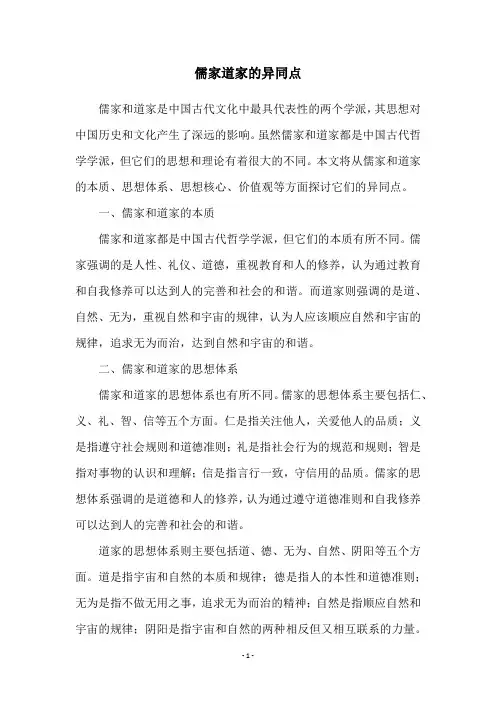 儒家道家的异同点

儒家和道家是中国古代文化中最具代表性的两个学派，其思想对中国历史和文化产生了深远的影响。虽然儒家和道家都是中国古代哲学学派，但它们的思想和理论有着很大的不同。本文将从儒家和道家的本质、思想体系、思想核心、价值观等方面探讨它们的异同点。

一、儒家和道家的本质

儒家和道家都是中国古代哲学学派，但它们的本质有所不同。儒家强调的是人性、礼仪、道德，重视教育和人的修养，认为通过教育和自我修养可以达到人的完善和社会的和谐。而道家则强调的是道、自然、无为，重视自然和宇宙的规律，认为人应该顺应自然和宇宙的规律，追求无为而治，达到自然和宇宙的和谐。

二、儒家和道家的思想体系

儒家和道家的思想体系也有所不同。儒家的思想体系主要包括仁、义、礼、智、信等五个方面。仁是指关注他人，关爱他人的品质；义是指遵守社会规则和道德准则；礼是指社会行为的规范和规则；智是指对事物的认识和理解；信是指言行一致，守信用的品质。儒家的思想体系强调的是道德和人的修养，认为通过遵守道德准则和自我修养可以达到人的完善和社会的和谐。

道家的思想体系则主要包括道、德、无为、自然、阴阳等五个方面。道是指宇宙和自然的本质和规律；德是指人的本性和道德准则；无为是指不做无用之事，追求无为而治的精神；自然是指顺应自然和宇宙的规律；阴阳是指宇宙和自然的两种相反但又相互联系的力量。

- 1 -